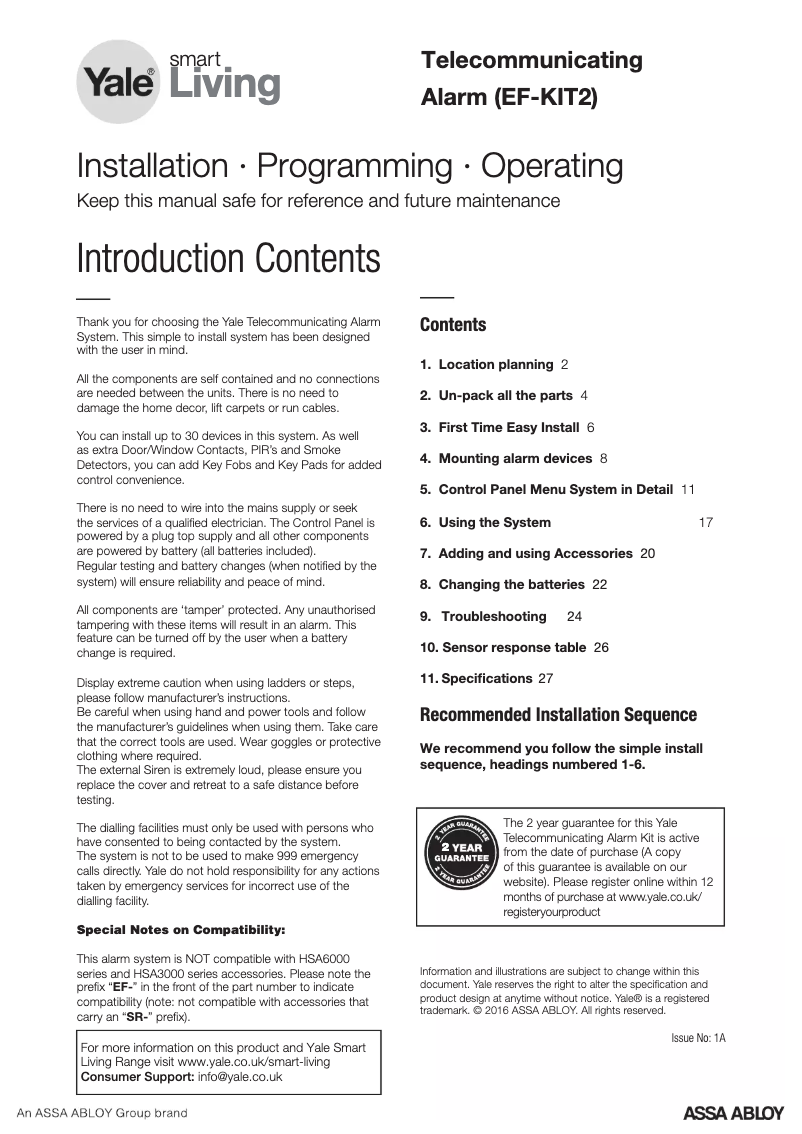 Yale® smart Living

Telecommunicating Alarm (EF-KIT2)

Installation · Programming · Operating

Keep this manual safe for reference and future maintenance

Introduction Contents

Thank you for choosing the Yale Telecommunicating Alarm System. This simple to install system has been designed with the user in mind.

All the components are self contained and no connections are needed between the units. There is no need to damage the home decor, lift carpets or run cables.

You can install up to 30 devices in this system. As well as extra Door/Window Contacts, PIR's and Smoke Detectors, you can add Key Fobs and Key Pads for added control convenience.

There is no need to wire into the mains supply or seek the services of a qualified electrician. The Control Panel is powered by a plug top supply and all other components are powered by battery (all batteries included).
Regular testing and battery changes (when notified by the system) will ensure reliability and peace of mind.

All components are 'tamper' protected. Any unauthorised tampering with these items will result in an alarm. This feature can be turned off by the user when a battery change is required.

Display extreme caution when using ladders or steps, please follow manufacturer's instructions.
Be careful when using hand and power tools and follow the manufacturer's guidelines when using them. Take care that the correct tools are used. Wear goggles or protective clothing where required.
The external Siren is extremely loud, please ensure you replace the cover and retreat to a safe distance before testing.

The dialling facilities must only be used with persons who have consented to being contacted by the system.
The system is not to be used to make 999 emergency calls directly. Yale do not hold responsibility for any actions taken by emergency services for incorrect use of the dialling facility.

Special Notes on Compatibility:

This alarm system is NOT compatible with HSA6000 series and HSA3000 series accessories. Please note the prefix "EF-" in the front of the part number to indicate compatibility (note: not compatible with accessories that carry an "SR-" prefix).

For more information on this product and Yale Smart Living Range visit www.yale.co.uk/smart-living
Consumer Support: info@yale.co.uk

Contents

1. Location planning 2
2. Un-pack all the parts 4
3. First Time Easy Install 6
4. Mounting alarm devices 8
5. Control Panel Menu System in Detail 11
6. Using the System 17
7. Adding and using Accessories 20
8. Changing the batteries 22
9. Troubleshooting 24
10. Sensor response table 26
11. Specifications 27

Recommended Installation Sequence

We recommend you follow the simple install sequence, headings numbered 1-6.

2 YEAR GUARANTEE 2 YEAR GUARANTEE 2 YEAR GUARANTEE

The 2 year guarantee for this Yale Telecommunicating Alarm Kit is active from the date of purchase (A copy of this guarantee is available on our website). Please register online within 12 months of purchase at www.yale.co.uk/registeryourproduct

Information and illustrations are subject to change within this document. Yale reserves the right to alter the specification and product design at anytime without notice. Yale® is a registered trademark. © 2016 ASSA ABLOY. All rights reserved.

Issue No: 1A

An ASSA ABLOY Group brand

ASSA ABLOY